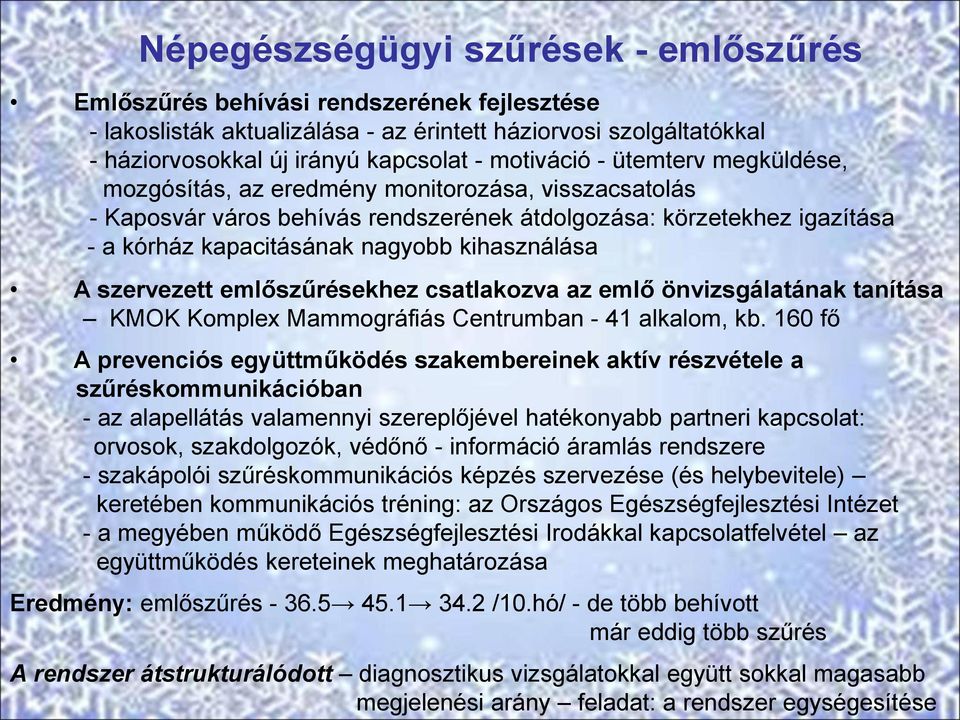 Népegészségügyi szűrések - emlőszűrés

• Emlőszűrés behívási rendszerének fejlesztése
- lakoslisták aktualizálása - az érintett háziorvosi szolgáltatókkal
- háziorvosokkal új irányú kapcsolat - motiváció - ütemterv megküldése, mozgósítás, az eredmény monitorozása, visszacsatolás
- Kaposvár város behívás rendszerének átdolgozása: körzetekhez igazítása
- a kórház kapacitásának nagyobb kihasználása

• A szervezett emlőszűrésekhez csatlakozva az emlő önvizsgálatának tanítása
– KMOK Komplex Mammográfiás Centrumban - 41 alkalom, kb. 160 fő

• A prevenciós együttműködés szakembereinek aktív részvétele a szűréskommunikációban
- az alapellátás valamennyi szereplőjével hatékonyabb partneri kapcsolat: orvosok, szakdolgozók, védőnő - információ áramlás rendszere
- szakápolói szűréskommunikációs képzés szervezése (és helybevitele) – keretében kommunikációs tréning: az Országos Egészségfejlesztési Intézet
- a megyében működő Egészségfejlesztési Irodákkal kapcsolatfelvétel – az együttműködés kereteinek meghatározása

Eredmény: emlőszűrés - 36.5→ 45.1→ 34.2 /10.hó/ - de több behívott már eddig több szűrés

A rendszer átstrukturálódott – diagnosztikus vizsgálatokkal együtt sokkal magasabb megjelenési arány – feladat: a rendszer egységesítése